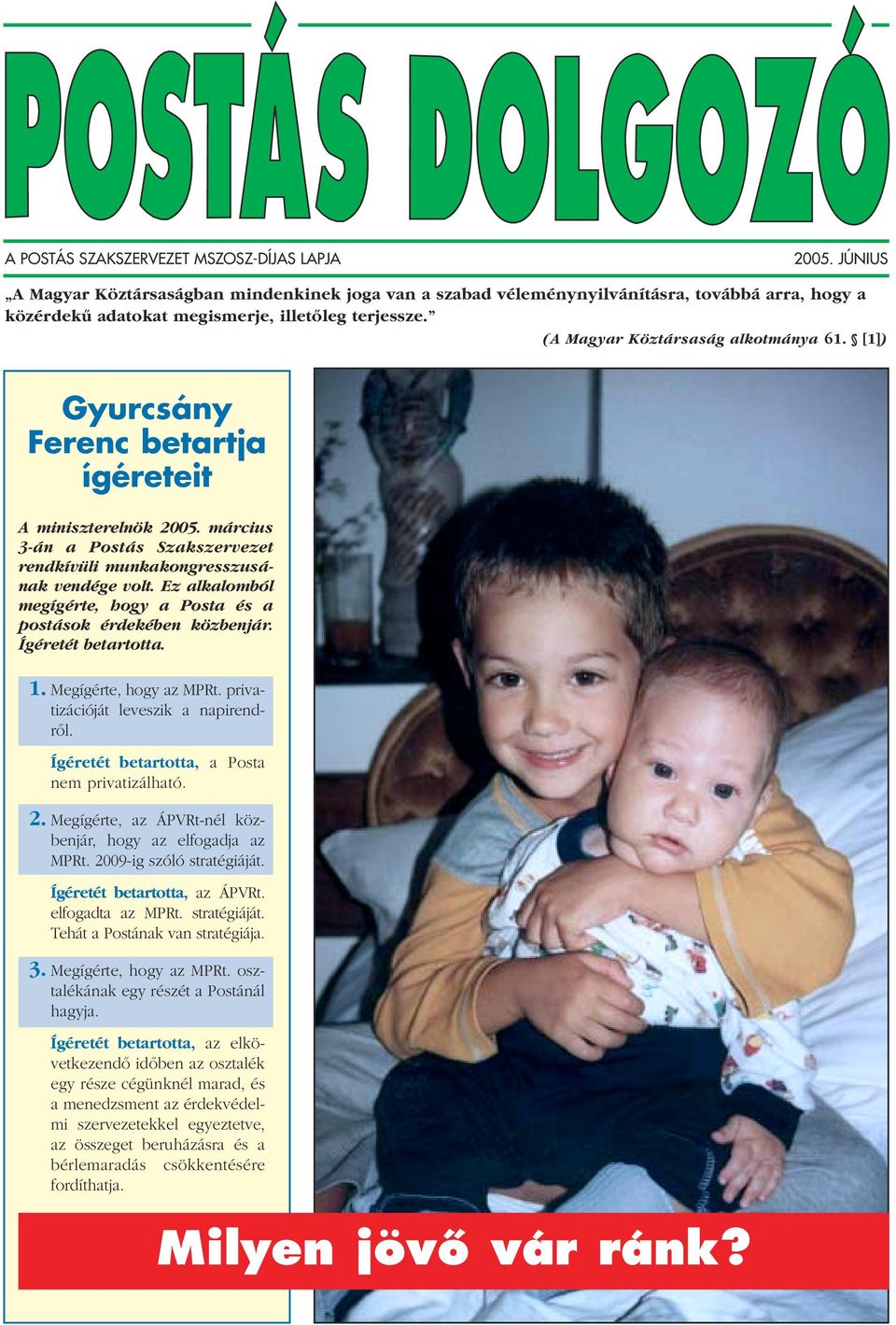 POSTÁS DOLGOZÓ

A POSTÁS SZAKSZERVEZET MSZOSZ-DÍJAS LAPJA

2005. JÚNIUS

„A Magyar Köztársaságban mindenkinek joga van a szabad véleménynyilvánításra, továbbá arra, hogy a közérdekű adatokat megismerje, illetőleg terjessze.”

(A Magyar Köztársaság alkotmánya 61. § [1])

Gyurcsány Ferenc betartja ígéreteit

A miniszterelnök 2005. március 3-án a Postás Szakszervezet rendkívüli munkakongresszusának vendége volt. Ez alkalomból megígérte, hogy a Posta és a postások érdekében közbenjár. Ígéretét betartotta.

1. Megígérte, hogy az MPRt. privatizációját leveszik a napirendről.

Ígéretét betartotta, a Posta nem privatizálható.

2. Megígérte, az ÁPVRt-nél közbenjár, hogy az elfogadja az MPRt. 2009-ig szóló stratégiáját.

Ígéretét betartotta, az ÁPVRt. elfogadta az MPRt. stratégiáját. Tehát a Postának van stratégiája.

3. Megígérte, hogy az MPRt. osztalékának egy részét a Postánál hagyja.

Ígéretét betartotta, az elkövetkezendő időben az osztalék egy része cégünknél marad, és a menedzsment az érdekvédelmi szervezetekkel egyeztetve, az összeget beruházásra és a bérlemaradás csökkentésére fordíthatja.

Milyen jövő vár ránk?